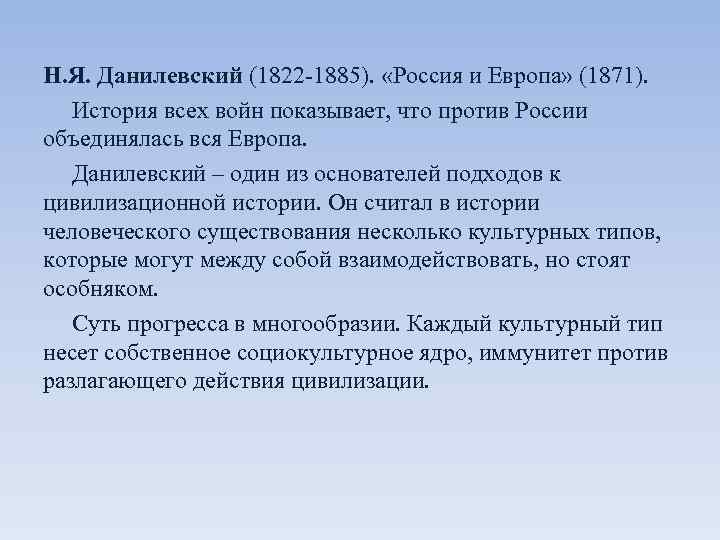 Н.Я. Данилевский (1822-1885). «Россия и Европа» (1871).

История всех войн показывает, что против России объединялась вся Европа.

Данилевский – один из основателей подходов к цивилизационной истории. Он считал в истории человеческого существования несколько культурных типов, которые могут между собой взаимодействовать, но стоят особняком.

Суть прогресса в многообразии. Каждый культурный тип несет собственное социокультурное ядро, иммунитет против разлагающего действия цивилизации.